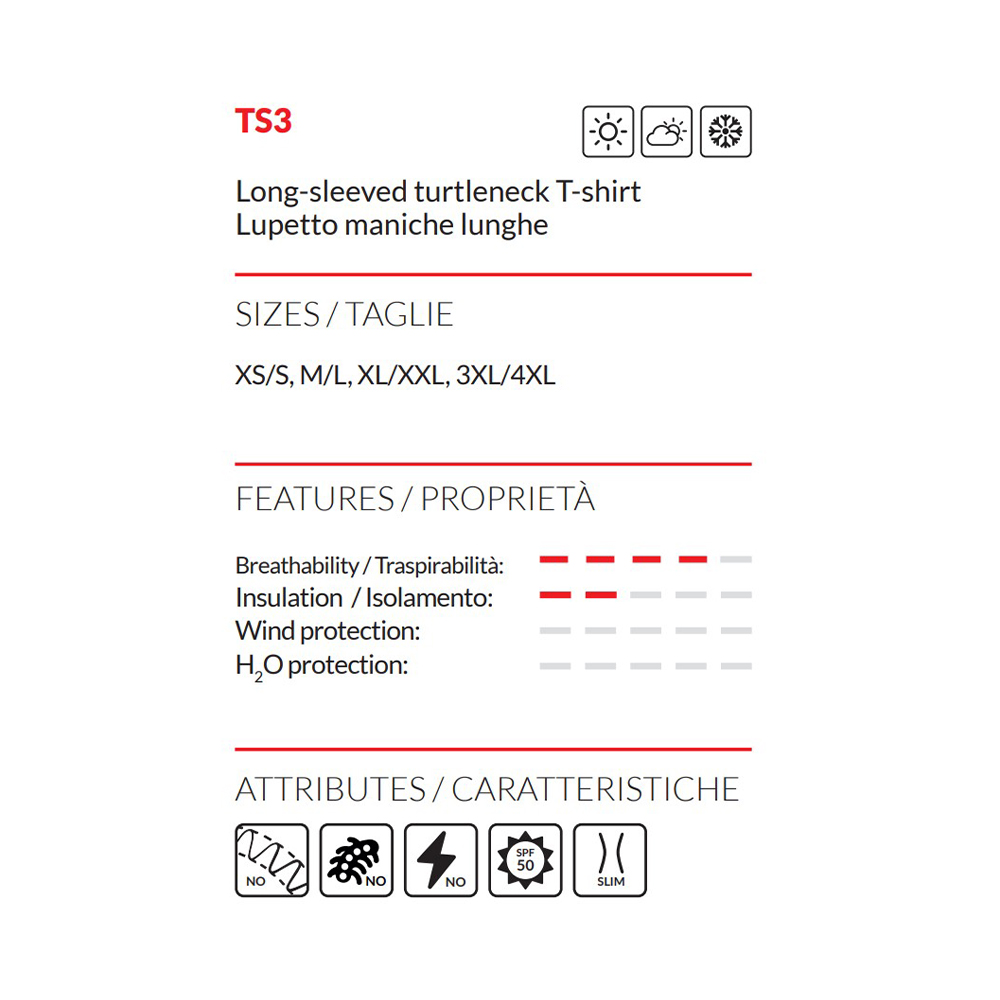 TS3

Long-sleeved turtleneck T-shirt
Lupetto maniche lunghe

SIZES / TAGLIE

XS/S, M/L, XL/XXL, 3XL/4XL

FEATURES / PROPRIETÀ

Breathability / Traspirabilità:
Insulation / Isolamento:
Wind protection:
$H_2O$ protection:

ATTRIBUTES / CARATTERISTICHE

NO
NO
NO
SPF 50
SLIM